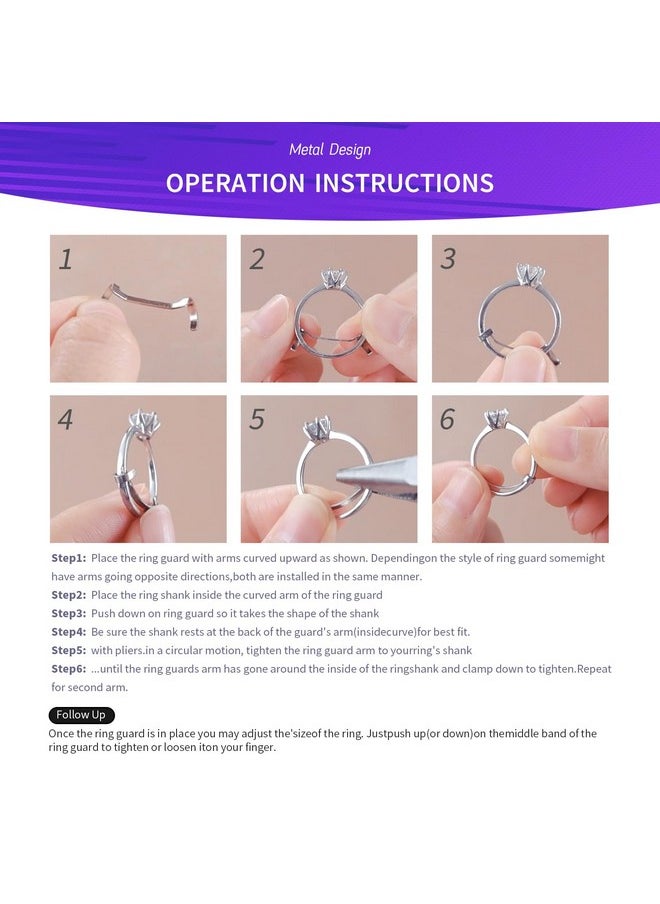 Metal Design

OPERATION INSTRUCTIONS

1

2

3

4

5

6

Step1: Place the ring guard with arms curved upward as shown. Dependingon the style of ring guard somemight have arms going opposite directions,both are installed in the same manner.

Step2: Place the ring shank inside the curved arm of the ring guard

Step3: Push down on ring guard so it takes the shape of the shank

Step4: Be sure the shank rests at the back of the guard's arm(insidecurve)for best fit.

Step5: with pliers.in a circular motion, tighten the ring guard arm to yourring's shank

Step6: ...until the ring guards arm has gone around the inside of the ringshank and clamp down to tighten.Repeat for second arm.

Follow Up

Once the ring guard is in place you may adjust the'sizeof the ring. Justpush up(or down)on themiddle band of the ring guard to tighten or loosen iton your finger.